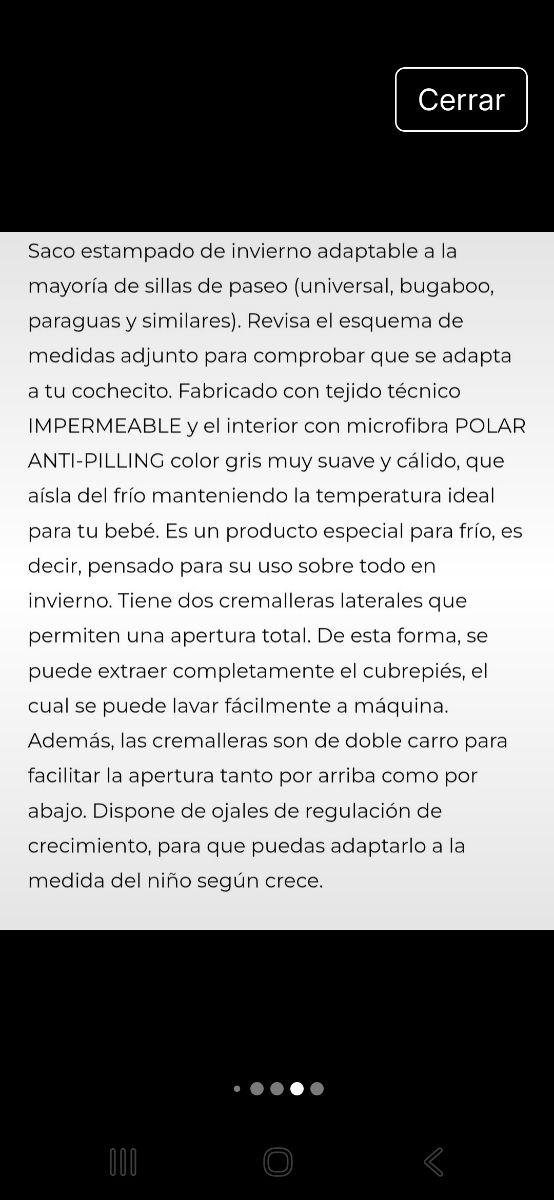 Cerrar

Saco estampado de invierno adaptable a la mayoría de sillas de paseo (universal, bugaboo, paraguas y similares). Revisa el esquema de medidas adjunto para comprobar que se adapta a tu cochecito. Fabricado con tejido técnico IMPERMEABLE y el interior con microfibra POLAR ANTI-PILLING color gris muy suave y cálido, que aísla del frío manteniendo la temperatura ideal para tu bebé. Es un producto especial para frío, es decir, pensado para su uso sobre todo en invierno. Tiene dos cremalleras laterales que permiten una apertura total. De esta forma, se puede extraer completamente el cubrepiés, el cual se puede lavar fácilmente a máquina. Además, las cremalleras son de doble carro para facilitar la apertura tanto por arriba como por abajo. Dispone de ojales de regulación de crecimiento, para que puedas adaptarlo a la medida del niño según crece.